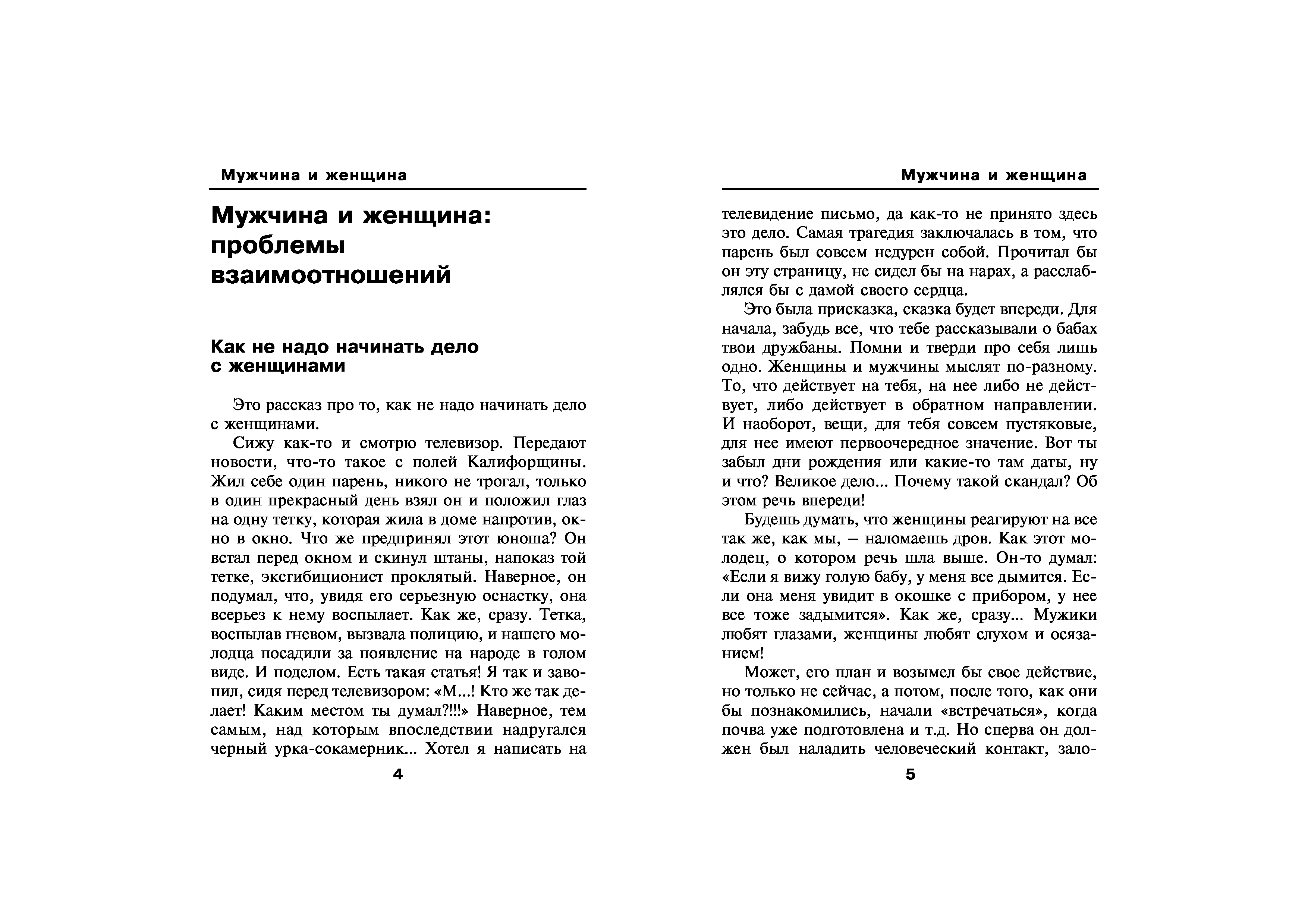 Мужчина и женщина

Мужчина и женщина: проблемы взаимоотношений

Как не надо начинать дело с женщинами

Это рассказ про то, как не надо начинать дело с женщинами.

Сижу как-то и смотрю телевизор. Передают новости, что-то такое с полей Калифорщины. Жил себе один парень, никого не трогал, только в один прекрасный день взял он и положил глаз на одну тетку, которая жила в доме напротив, окно в окно. Что же предпринял этот юноша? Он встал перед окном и скинул штаны, напоказ той тетке, эксгибиционист проклятый. Наверное, он подумал, что, увидя его серьезную оснастку, она всерьез к нему воспылает. Как же, сразу. Тетка, воспылав гневом, вызвала полицию, и нашего молодца посадили за появление на народе в голом виде. И поделом. Есть такая статья! Я так и завопил, сидя перед телевизором: «М...! Кто же так делает! Каким местом ты думал?!!!» Наверное, тем самым, над которым впоследствии надругался черный урка-сокамерник... Хотел я написать на

4

Мужчина и женщина

телевидение письмо, да как-то не принято здесь это дело. Самая трагедия заключалась в том, что парень был совсем недурен собой. Прочитал бы он эту страницу, не сидел бы на нарах, а расслаблялся бы с дамой своего сердца.

Это была присказка, сказка будет впереди. Для начала, забудь все, что тебе рассказывали о бабах твои дружбаны. Помни и тверди про себя лишь одно. Женщины и мужчины мыслят по-разному. То, что действует на тебя, на нее либо не действует, либо действует в обратном направлении. И наоборот, вещи, для тебя совсем пустяковые, для нее имеют первоочередное значение. Вот ты забыл дни рождения или какие-то там даты, ну и что? Великое дело... Почему такой скандал? Об этом речь впереди!

Будешь думать, что женщины реагируют на все так же, как мы, — наломаешь дров. Как этот молодец, о котором речь шла выше. Он-то думал: «Если я вижу голую бабу, у меня все дымится. Если она меня увидит в окошке с прибором, у нее все тоже задымится». Как же, сразу... Мужики любят глазами, женщины любят слухом и осязанием!

Может, его план и возымел бы свое действие, но только не сейчас, а потом, после того, как они бы познакомились, начали «встречаться», когда почва уже подготовлена и т.д. Но сперва он должен был наладить человеческий контакт, зало-

5